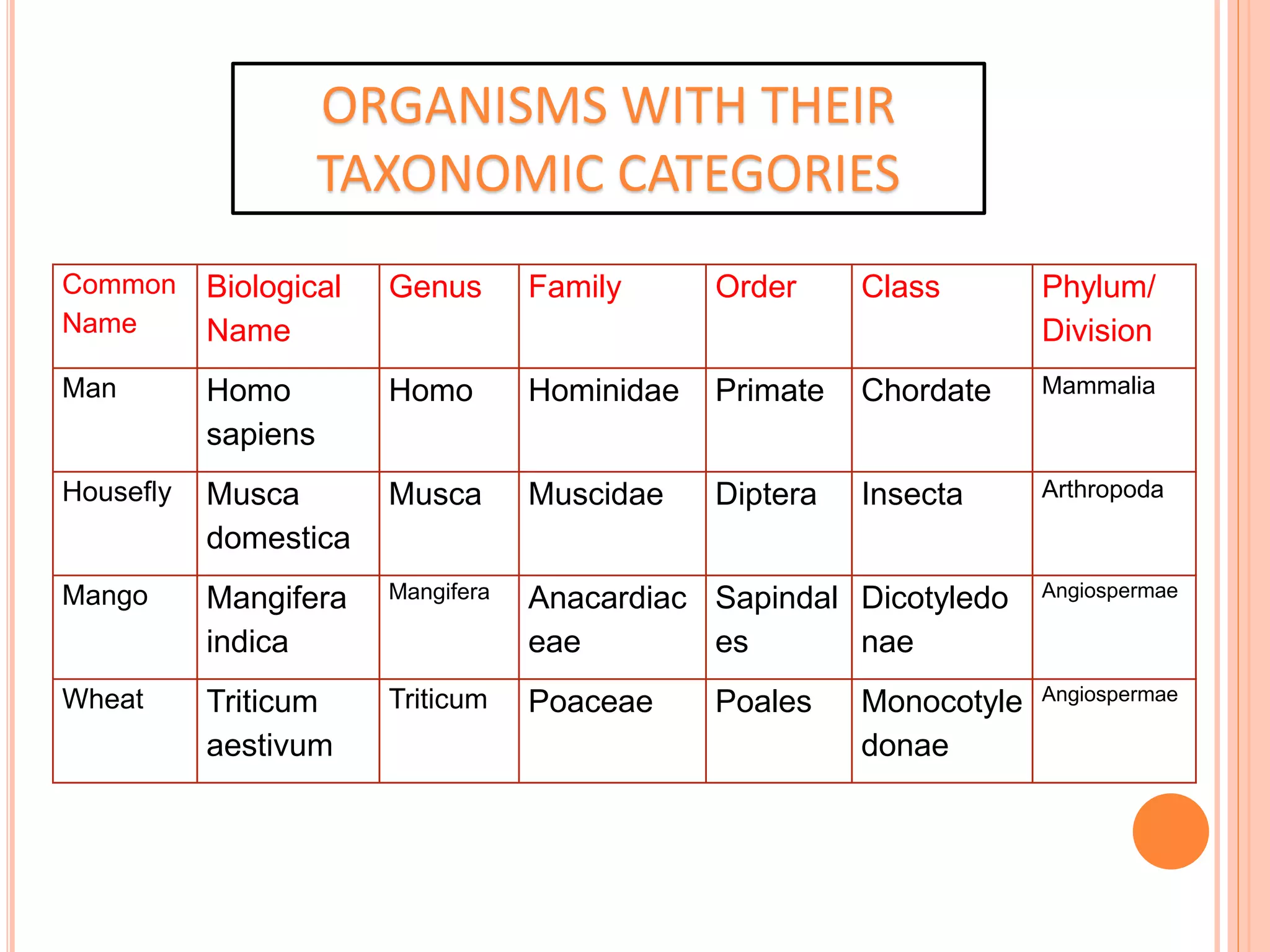 ORGANISMS WITH THEIR TAXONOMIC CATEGORIES

| Common Name | Biological Name | Genus | Family | Order | Class | Phylum/ Division |
|---|---|---|---|---|---|---|
| Man | Homo sapiens | Homo | Hominidae | Primate | Chordate | Mammalia |
| Housefly | Musca domestica | Musca | Muscidae | Diptera | Insecta | Arthropoda |
| Mango | Mangifera indica | Mangifera | Anacardiaceae | Sapindales | Dicotyledonae | Angiospermae |
| Wheat | Triticum aestivum | Triticum | Poaceae | Poales | Monocotyledonae | Angiospermae |